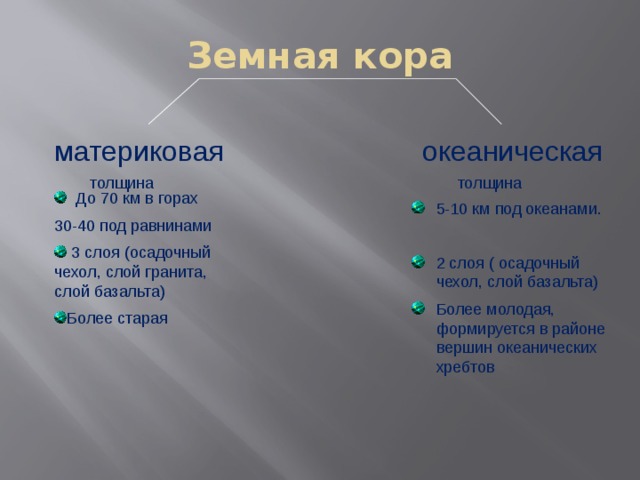 Земная кора

материковая

толщина

До 70 км в горах

30-40 под равнинами

3 слоя (осадочный чехол, слой гранита, слой базальта)

Более старая

океаническая

толщина

5-10 км под океанами.

2 слоя ( осадочный чехол, слой базальта)

Более молодая, формируется в районе вершин океанических хребтов